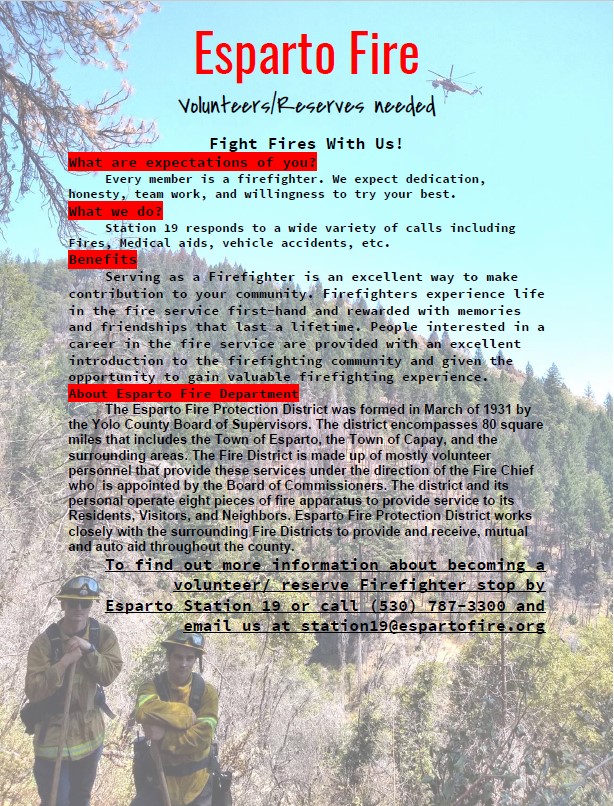 Esparto Fire

Volunteers/Reserves needed

Fight Fires With Us!

What are expectations of you?

Every member is a firefighter. We expect dedication, honesty, team work, and willingness to try your best.

What we do?

Station 19 responds to a wide variety of calls including Fires, Medical aids, vehicle accidents, etc.

Benefits

Serving as a Firefighter is an excellent way to make contribution to your community. Firefighters experience life in the fire service first-hand and rewarded with memories and friendships that last a lifetime. People interested in a career in the fire service are provided with an excellent introduction to the firefighting community and given the opportunity to gain valuable firefighting experience.

About Esparto Fire Department

The Esparto Fire Protection District was formed in March of 1931 by the Yolo County Board of Supervisors. The district encompasses 80 square miles that includes the Town of Esparto, the Town of Capay, and the surrounding areas. The Fire District is made up of mostly volunteer personnel that provide these services under the direction of the Fire Chief who is appointed by the Board of Commissioners. The district and its personal operate eight pieces of fire apparatus to provide service to its Residents, Visitors, and Neighbors. Esparto Fire Protection District works closely with the surrounding Fire Districts to provide and receive, mutual and auto aid throughout the county.

To find out more information about becoming a volunteer/ reserve Firefighter stop by Esparto Station 19 or call (530) 787-3300 and email us at station19@espartofire.org